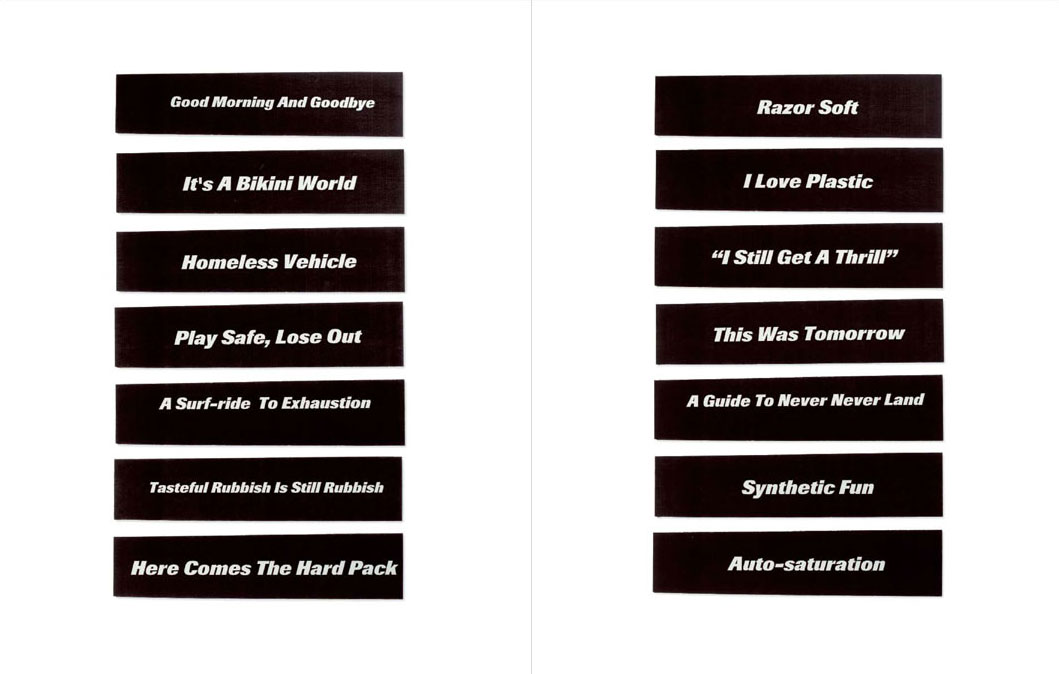 Good Morning And Goodbye

It's A Bikini World

Homeless Vehicle

Play Safe, Lose Out

A Surf-ride To Exhaustion

Tasteful Rubbish Is Still Rubbish

Here Comes The Hard Pack

Razor Soft

I Love Plastic

"I Still Get A Thrill"

This Was Tomorrow

A Guide To Never Never Land

Synthetic Fun

Auto-saturation